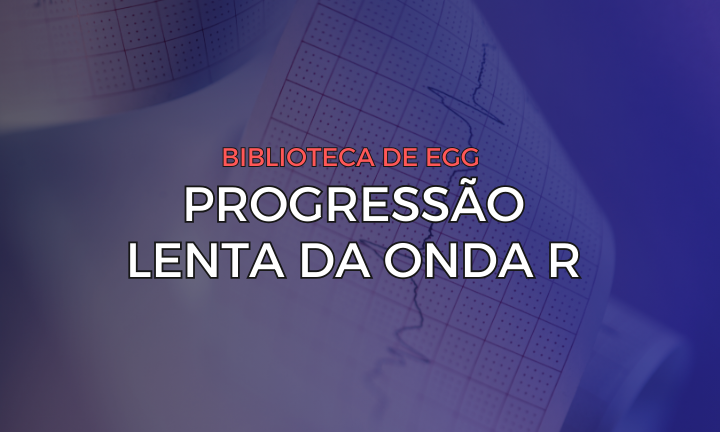 BIBLIOTECA DE EGG
PROGRESSÃO LENTA DA ONDA R